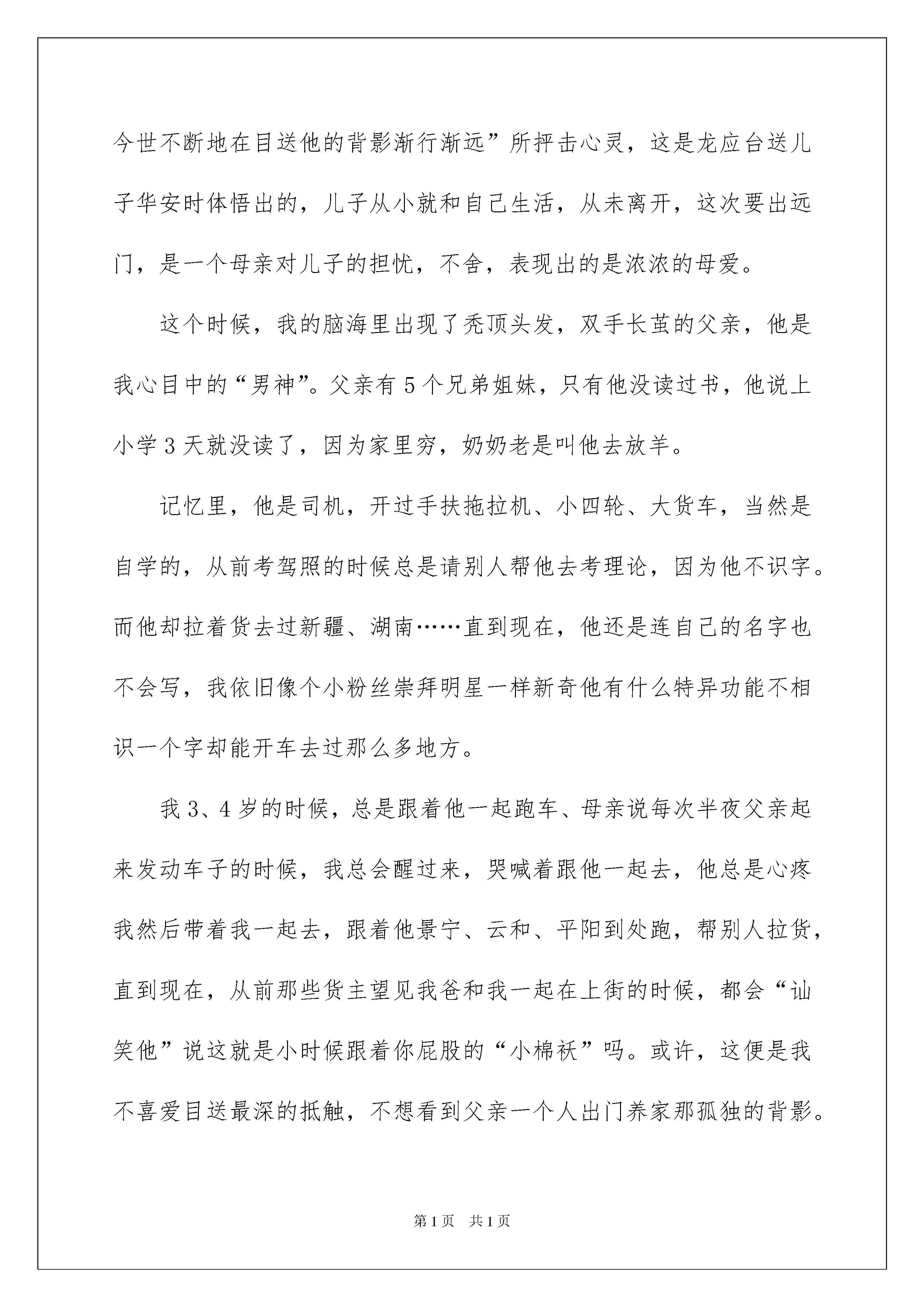 今世不断地在目送他的背影渐行渐远”所抨击心灵，这是龙应台送儿子华安时体悟出的，儿子从小就和自己生活，从未离开，这次要出远门，是一个母亲对儿子的担忧，不舍，表现出的是浓浓的母爱。

这个时候，我的脑海里出现了秃顶头发，双手长茧的父亲，他是我心目中的“男神”。父亲有5个兄弟姐妹，只有他没读过书，他说上小学3天就没读了，因为家里穷，奶奶老是叫他去放羊。

记忆里，他是司机，开过手扶拖拉机、小四轮、大货车，当然是自学的，从前考驾照的时候总是请别人帮他去考理论，因为他不识字。而他却拉着货去过新疆、湖南……直到现在，他还是连自己的名字也不会写，我依旧像个小粉丝崇拜明星一样新奇他有什么特异功能不相识一个字却能开车去过那么多地方。

我3、4岁的时候，总是跟着他一起跑车、母亲说每次半夜父亲起来发动车子的时候，我总会醒过来，哭喊着跟他一起去，他总是心疼我然后带着我一起去，跟着他景宁、云和、平阳到处跑，帮别人拉货，直到现在，从前那些货主望见我爸和我一起在上街的时候，都会“讪笑他”说这就是小时候跟着你屁股的“小棉袄”吗。或许，这便是我不喜爱目送最深的抵触，不想看到父亲一个人出门养家那孤独的背影。

第1页 共1页